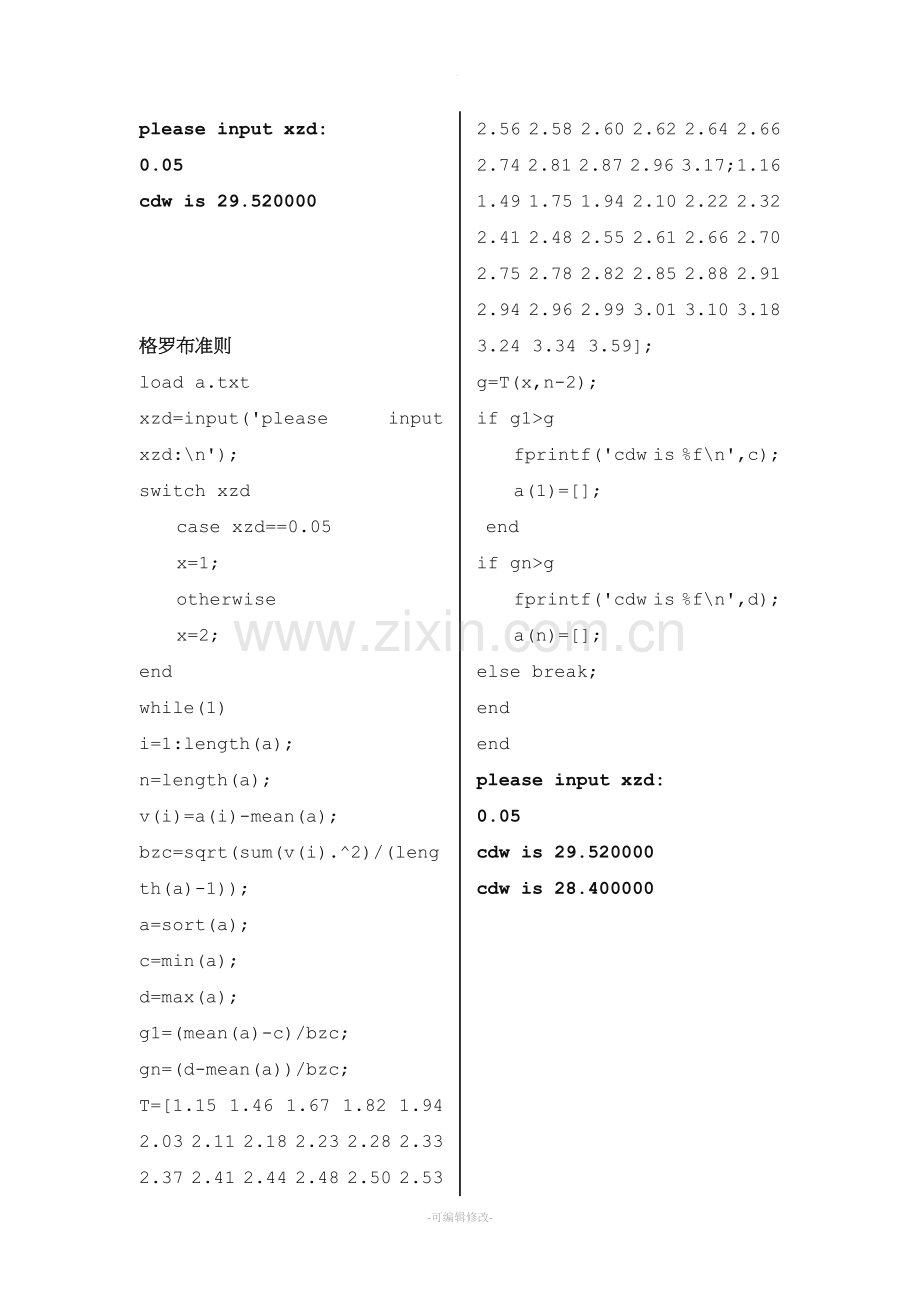 please input xzd:
0.05
cdw is 29.520000

格罗布准则
load a.txt
xzd=input('please input xzd:\n');
switch xzd
case xzd==0.05
x=1;
otherwise
x=2;
end
while(1)
i=1:length(a);
n=length(a);
v(i)=a(i)-mean(a);
bzc=sqrt(sum(v(i).^2)/(length(a)-1));
a=sort(a);
c=min(a);
d=max(a);
g1=(mean(a)-c)/bzc;
gn=(d-mean(a))/bzc;
T=[1.15 1.46 1.67 1.82 1.94 2.03 2.11 2.18 2.23 2.28 2.33 2.37 2.41 2.44 2.48 2.50 2.53

2.56 2.58 2.60 2.62 2.64 2.66 2.74 2.81 2.87 2.96 3.17;1.16 1.49 1.75 1.94 2.10 2.22 2.32 2.41 2.48 2.55 2.61 2.66 2.70 2.75 2.78 2.82 2.85 2.88 2.91 2.94 2.96 2.99 3.01 3.10 3.18 3.24 3.34 3.59];
g=T(x,n-2);
if g1>g
fprintf('cdw is %f\n',c);
a(1)=[];
end
if gn>g
fprintf('cdw is %f\n',d);
a(n)=[];
else break;
end
end
please input xzd:
0.05
cdw is 29.520000
cdw is 28.400000

www.zixin.com.cn

-可编辑修改-